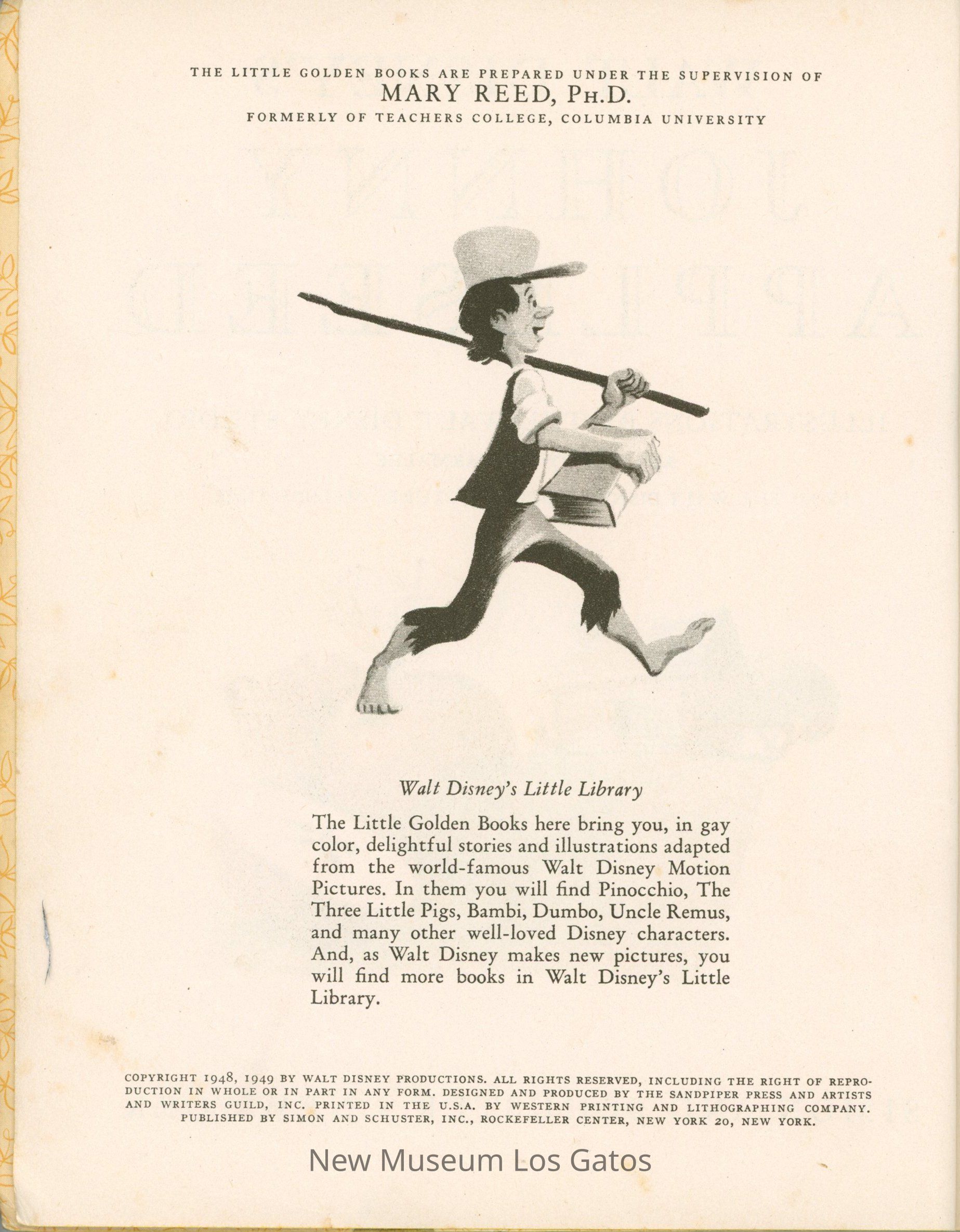 THE LITTLE GOLDEN BOOKS ARE PREPARED UNDER THE SUPERVISION OF
MARY REED, PH.D.
FORMERLY OF TEACHERS COLLEGE, COLUMBIA UNIVERSITY

Walt Disney's Little Library

The Little Golden Books here bring you, in gay color, delightful stories and illustrations adapted from the world-famous Walt Disney Motion Pictures. In them you will find Pinocchio, The Three Little Pigs, Bambi, Dumbo, Uncle Remus, and many other well-loved Disney characters. And, as Walt Disney makes new pictures, you will find more books in Walt Disney's Little Library.

COPYRIGHT 1948, 1949 BY WALT DISNEY PRODUCTIONS. ALL RIGHTS RESERVED, INCLUDING THE RIGHT OF REPRODUCTION IN WHOLE OR IN PART IN ANY FORM. DESIGNED AND PRODUCED BY THE SANDPIPER PRESS AND ARTISTS AND WRITERS GUILD, INC. PRINTED IN THE U.S.A. BY WESTERN PRINTING AND LITHOGRAPHING COMPANY. PUBLISHED BY SIMON AND SCHUSTER, INC., ROCKEFELLER CENTER, NEW YORK 20, NEW YORK.

New Museum Los Gatos